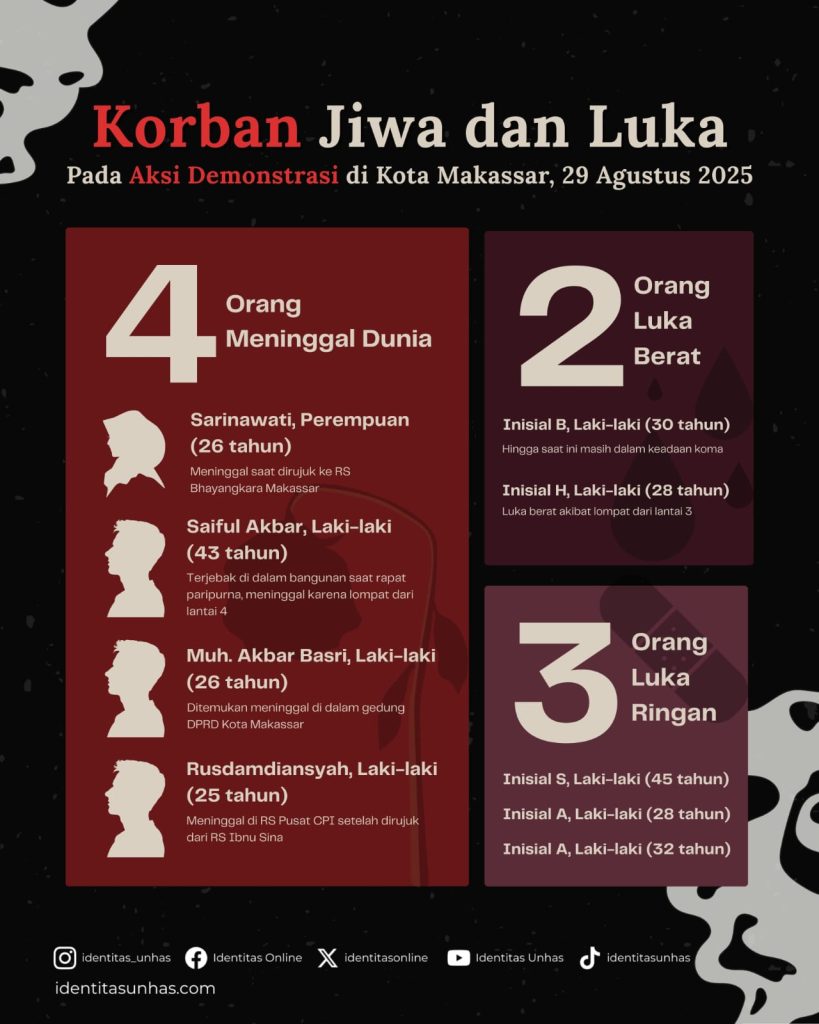 Korban Jiwa dan Luka

Pada Aksi Demonstrasi di Kota Makassar, 29 Agustus 2025

4 Orang Meninggal Dunia

Sarinawati, Perempuan (26 tahun)
Meninggal saat dirujuk ke RS Bhayangkara Makassar

Saiful Akbar, Laki-laki (43 tahun)
Terjebak di dalam bangunan saat rapat paripurna, meninggal karena lompat dari lantai 4

Muh. Akbar Basri, Laki-laki (26 tahun)
Ditemukan meninggal di dalam gedung DPRD Kota Makassar

Rusdamdiansyah, Laki-laki (25 tahun)
Meninggal di RS Pusat CPI setelah dirujuk dari RS Ibnu Sina

2 Orang Luka Berat

Inisial B, Laki-laki (30 tahun)
Hingga saat ini masih dalam keadaan koma

Inisial H, Laki-laki (28 tahun)
Luka berat akibat lompat dari lantai 3

3 Orang Luka Ringan

Inisial S, Laki-laki (45 tahun)
Inisial A, Laki-laki (28 tahun)
Inisial A, Laki-laki (32 tahun)

identitas_unhas Identitas Online identitasonline Identitas Unhas identitasunhas

identitasunhas.com